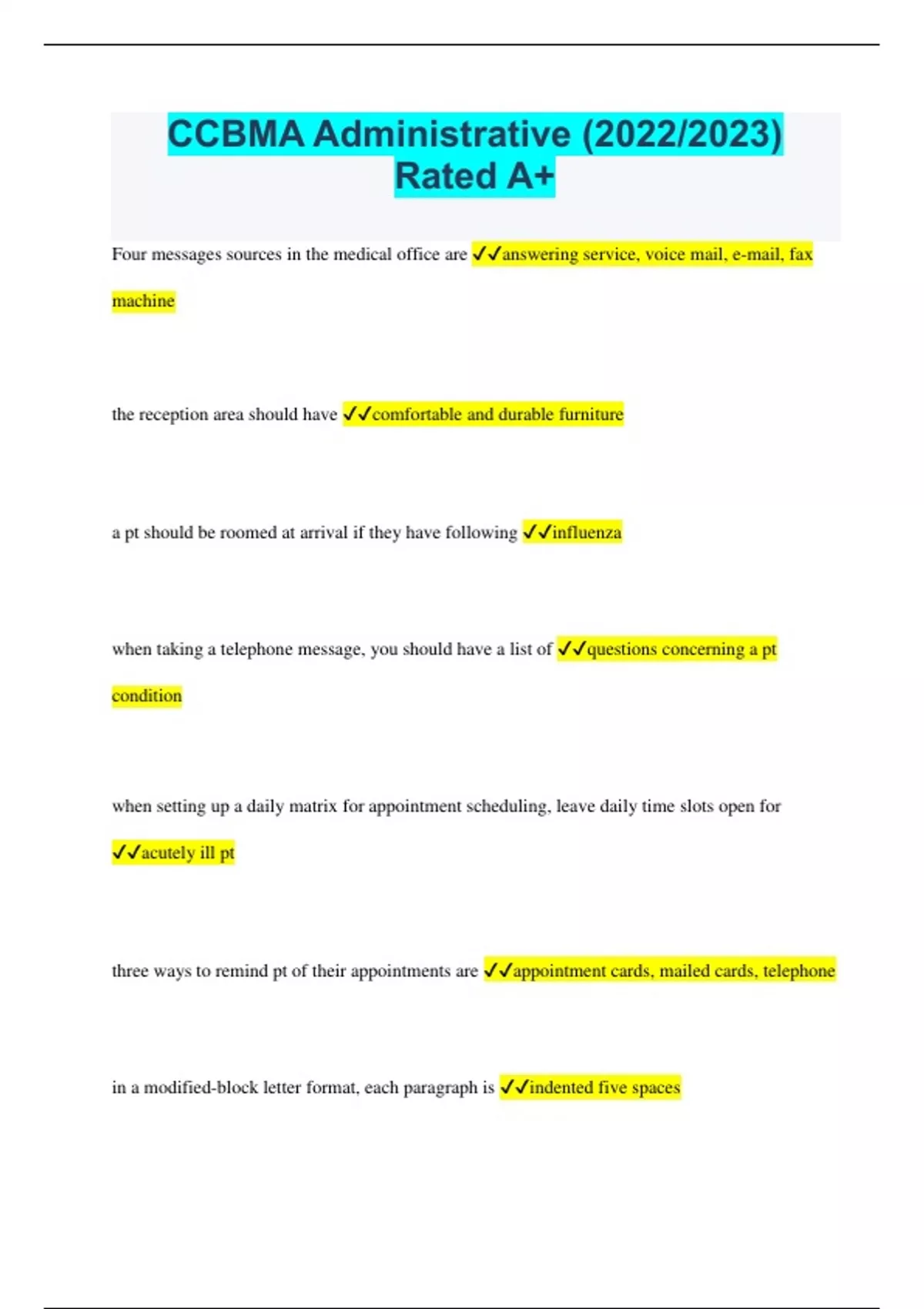 CCBMA Administrative (2022/2023) Rated A+

Four messages sources in the medical office are ✓✓answering service, voice mail, e-mail, fax machine

the reception area should have ✓✓comfortable and durable furniture

a pt should be roomed at arrival if they have following ✓✓influenza

when taking a telephone message, you should have a list of ✓✓questions concerning a pt condition

when setting up a daily matrix for appointment scheduling, leave daily time slots open for ✓✓acutely ill pt

three ways to remind pt of their appointments are ✓✓appointment cards, mailed cards, telephone

in a modified-block letter format, each paragraph is ✓✓indented five spaces